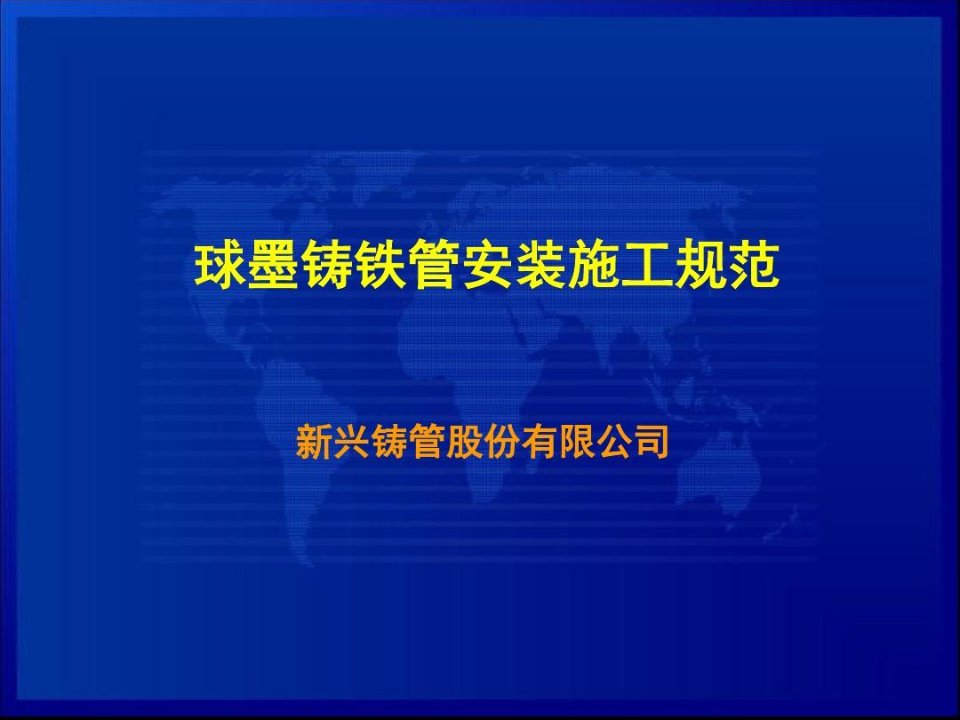 球墨铸铁管安装施工规范

新兴铸管股份有限公司